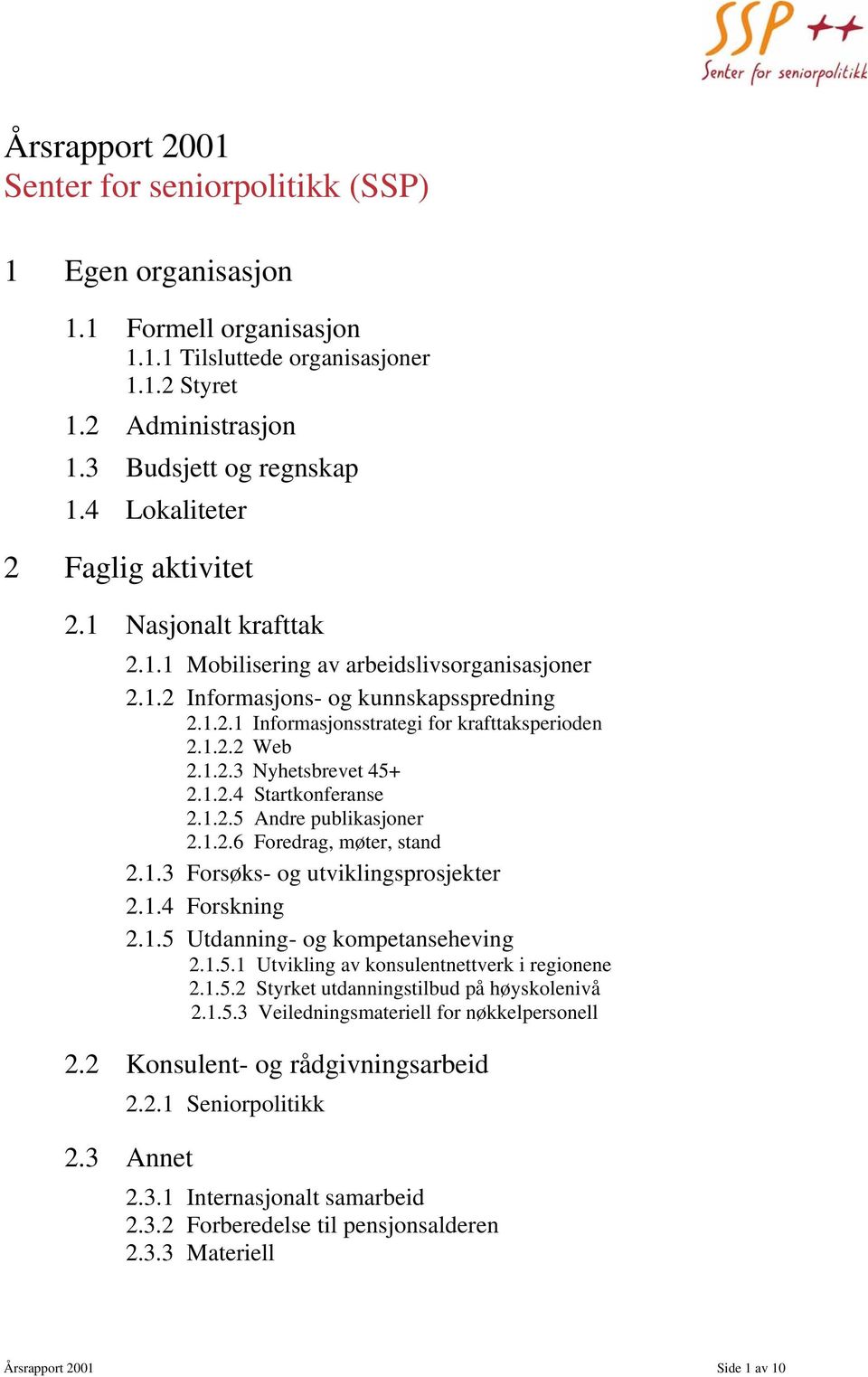 SSP ++
Senter for seniorpolitikk

Årsrapport 2001
Senter for seniorpolitikk (SSP)

1 Egen organisasjon

1.1 Formell organisasjon
1.1.1 Tilsluttede organisasjoner
1.1.2 Styret
1.2 Administrasjon
1.3 Budsjett og regnskap
1.4 Lokaliteter

2 Faglig aktivitet

2.1 Nasjonalt krafttak
2.1.1 Mobilisering av arbeidslivsorganisasjoner
2.1.2 Informasjons- og kunnskapsspredning
2.1.2.1 Informasjonsstrategi for krafttaksperioden
2.1.2.2 Web
2.1.2.3 Nyhetsbrevet 45+
2.1.2.4 Startkonferanse
2.1.2.5 Andre publikasjoner
2.1.2.6 Foredrag, møter, stand
2.1.3 Forsøks- og utviklingsprosjekter
2.1.4 Forskning
2.1.5 Utdanning- og kompetanseheving
2.1.5.1 Utvikling av konsulentnettverk i regionene
2.1.5.2 Styrket utdanningstilbud på høyskolenivå
2.1.5.3 Veiledningsmateriell for nøkkelpersonell

2.2 Konsulent- og rådgivningsarbeid
2.2.1 Seniorpolitikk

2.3 Annet
2.3.1 Internasjonalt samarbeid
2.3.2 Forberedelse til pensjonsalderen
2.3.3 Materiell

Årsrapport 2001 Side 1 av 10